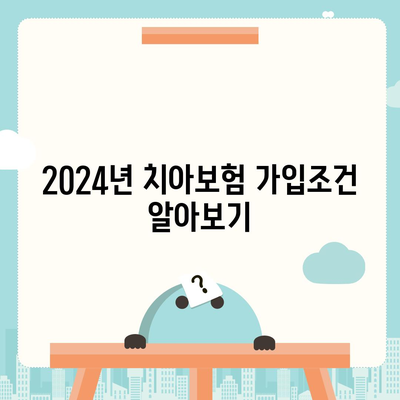 2024년 치아보험 가입조건 알아보기

?